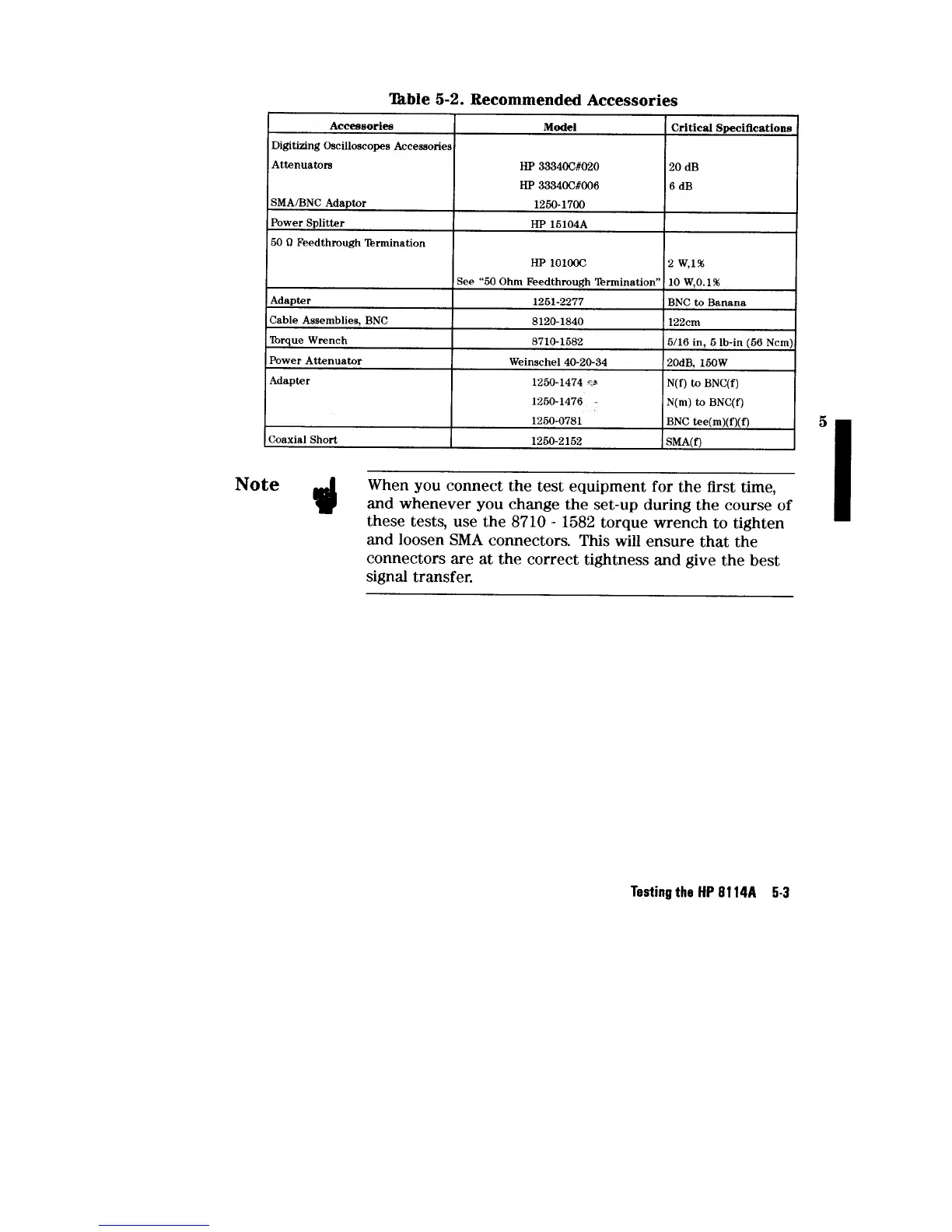 Table 5-2. Recommended Accessories

| Accessories | Model | Critical Specifications |
|---|---|---|
| Digitizing Oscilloscopes Accessories | | |
| Attenuators | HP 33340C#020 | 20 dB |
| | HP 33340C#006 | 6 dB |
| SMA/BNC Adaptor | 1250-1700 | |
| Power Splitter | HP 15104A | |
| 50 Ω Feedthrough Termination | | |
| | HP 10100C | 2 W,1% |
| | See "50 Ohm Feedthrough Termination" | 10 W,0.1% |
| Adapter | 1251-2277 | BNC to Banana |
| Cable Assemblies, BNC | 8120-1840 | 122cm |
| Torque Wrench | 8710-1582 | 5/16 in, 5 lb-in (56 Ncm) |
| Power Attenuator | Weinschel 40-20-34 | 20dB, 150W |
| Adapter | 1250-1474 | N(f) to BNC(f) |
| | 1250-1476 | N(m) to BNC(f) |
| | 1250-0781 | BNC tee(m)(f)(f) |
| Coaxial Short | 1250-2152 | SMA(f) |

5

Note

When you connect the test equipment for the first time, and whenever you change the set-up during the course of these tests, use the 8710 - 1582 torque wrench to tighten and loosen SMA connectors. This will ensure that the connectors are at the correct tightness and give the best signal transfer.

Testing the HP 8114A 5-3